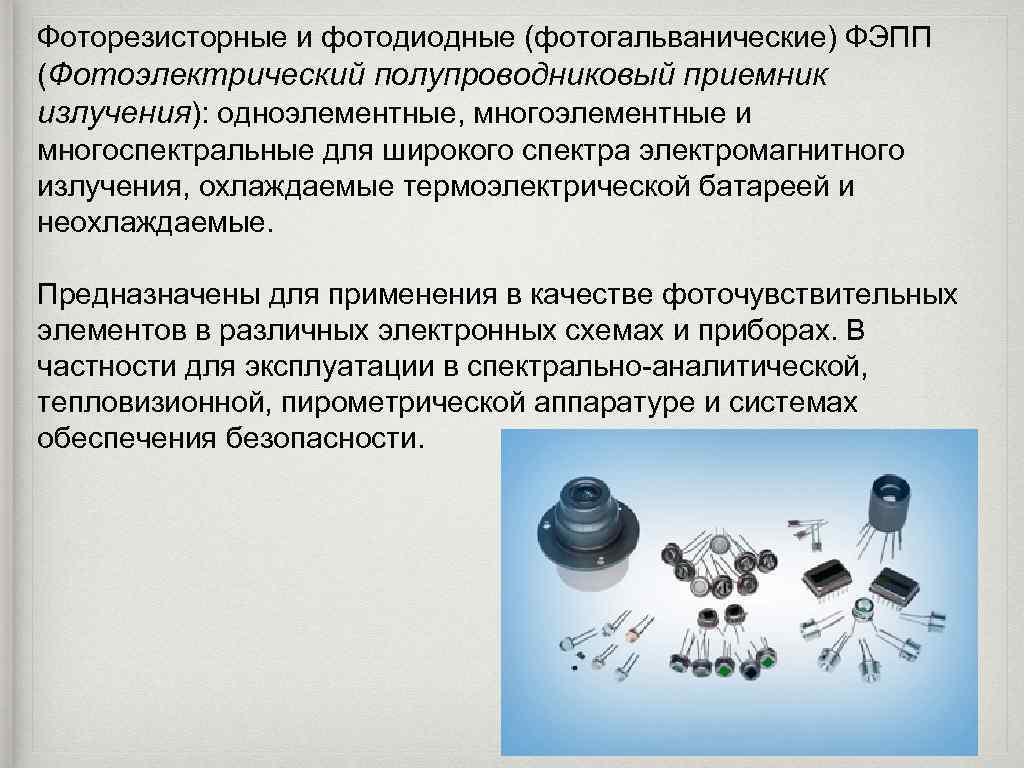 Фоторезисторные и фотодиодные (фотогальванические) ФЭПП (Фотоэлектрический полупроводниковый приемник излучения): одноэлементные, многоэлементные и многоспектральные для широкого спектра электромагнитного излучения, охлаждаемые термоэлектрической батареей и неохлаждаемые.

Предназначены для применения в качестве фоточувствительных элементов в различных электронных схемах и приборах. В частности для эксплуатации в спектрально-аналитической, тепловизионной, пирометрической аппаратуре и системах обеспечения безопасности.